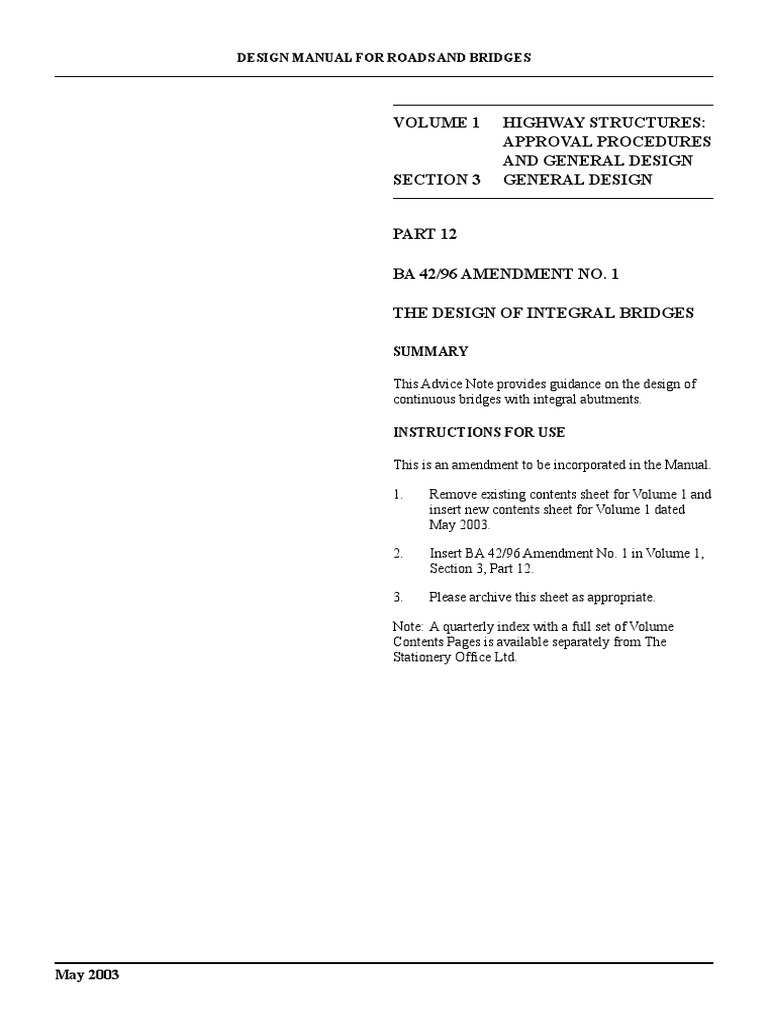 DESIGN MANUAL FOR ROADS AND BRIDGES

VOLUME 1 HIGHWAY STRUCTURES: APPROVAL PROCEDURES AND GENERAL DESIGN
SECTION 3 GENERAL DESIGN

PART 12

BA 42/96 AMENDMENT NO. 1

THE DESIGN OF INTEGRAL BRIDGES

SUMMARY

This Advice Note provides guidance on the design of continuous bridges with integral abutments.

INSTRUCTIONS FOR USE

This is an amendment to be incorporated in the Manual.

1. Remove existing contents sheet for Volume 1 and insert new contents sheet for Volume 1 dated May 2003.

2. Insert BA 42/96 Amendment No. 1 in Volume 1, Section 3, Part 12.

3. Please archive this sheet as appropriate.

Note: A quarterly index with a full set of Volume Contents Pages is available separately from The Stationery Office Ltd.

May 2003